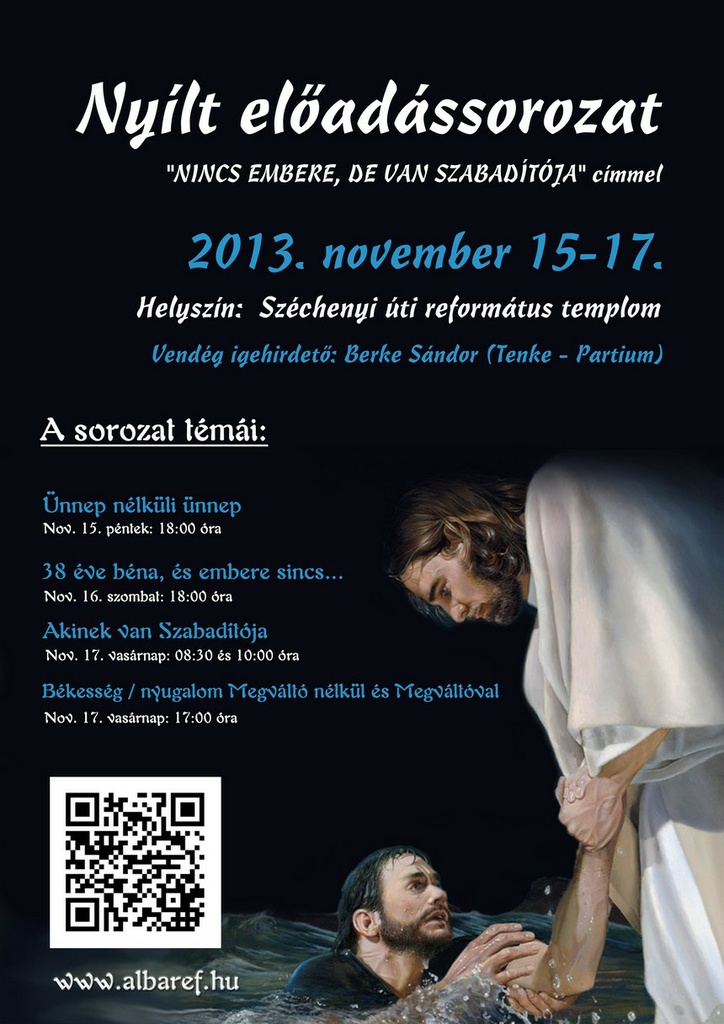 Nyílt előadássorozat

"NINCS EMBERE, DE VAN SZABADÍTÓJA" címmel

2013. november 15-17.

Helyszín: Széchenyi úti református templom

Vendég igehirdető: Berke Sándor (Tenke - Partium)

A sorozat témái:

Ünnep nélküli ünnep
Nov. 15. péntek: 18:00 óra

38 éve béna, és embere sincs...
Nov. 16. szombat: 18:00 óra

Akinek van Szabadítója
Nov. 17. vasárnap: 08:30 és 10:00 óra

Békesség / nyugalom Megváltó nélkül és Megváltóval
Nov. 17. vasárnap: 17:00 óra

www.albaref.hu